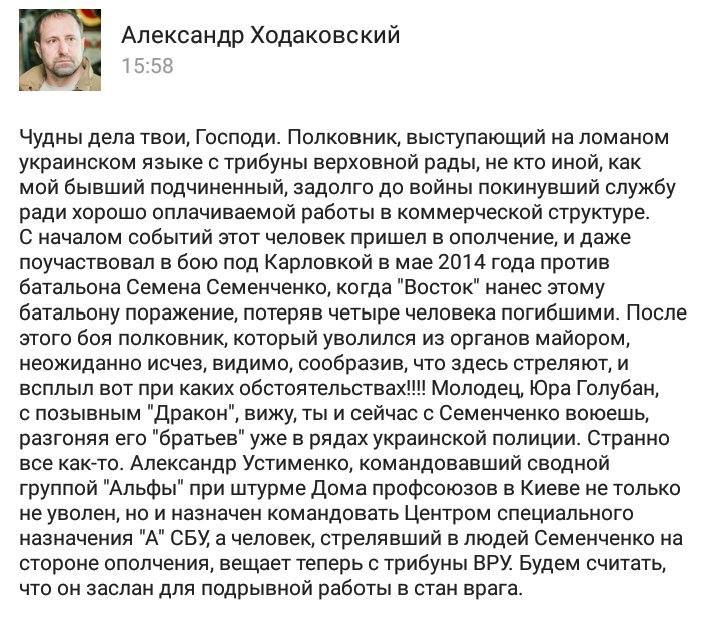 Александр Ходаковский
15:58

Чудны дела твои, Господи. Полковник, выступающий на ломаном украинском языке с трибуны верховной рады, не кто иной, как мой бывший подчиненный, задолго до войны покинувший службу ради хорошо оплачиваемой работы в коммерческой структуре. С началом событий этот человек пришел в ополчение, и даже поучаствовал в бою под Карловкой в мае 2014 года против батальона Семена Семенченко, когда "Восток" нанес этому батальону поражение, потеряв четыре человека погибшими. После этого боя полковник, который уволился из органов майором, неожиданно исчез, видимо, сообразив, что здесь стреляют, и всплыл вот при каких обстоятельствах!!!! Молодец, Юра Голубан, с позывным "Дракон", вижу, ты и сейчас с Семенченко воюешь, разгоняя его "братьев" уже в рядах украинской полиции. Странно все как-то. Александр Устименко, командовавший сводной группой "Альфы" при штурме Дома профсоюзов в Киеве не только не уволен, но и назначен командовать Центром специального назначения "А" СБУ, а человек, стрелявший в людей Семенченко на стороне ополчения, вещает теперь с трибуны ВРУ. Будем считать, что он заслан для подрывной работы в стан врага.